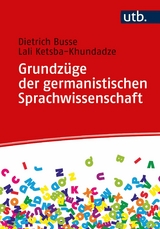 utb.

Dietrich Busse
Lali Ketsba-Khundadze

Grundzüge der germanistischen Sprachwissenschaft